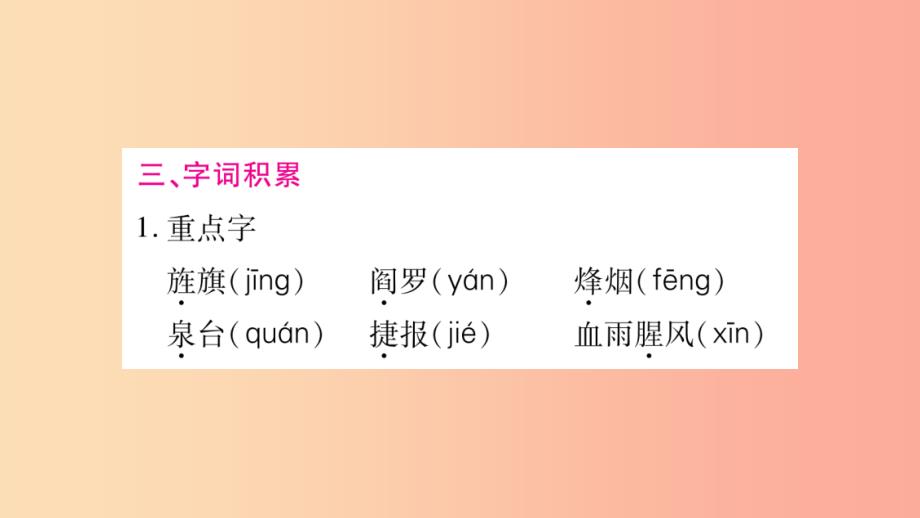 三、字词积累

1. 重点字

旌旗(jīng)　阎罗(yán)　烽烟(fēng)

泉台(quán)　捷报(jié)　血雨腥风(xīn)